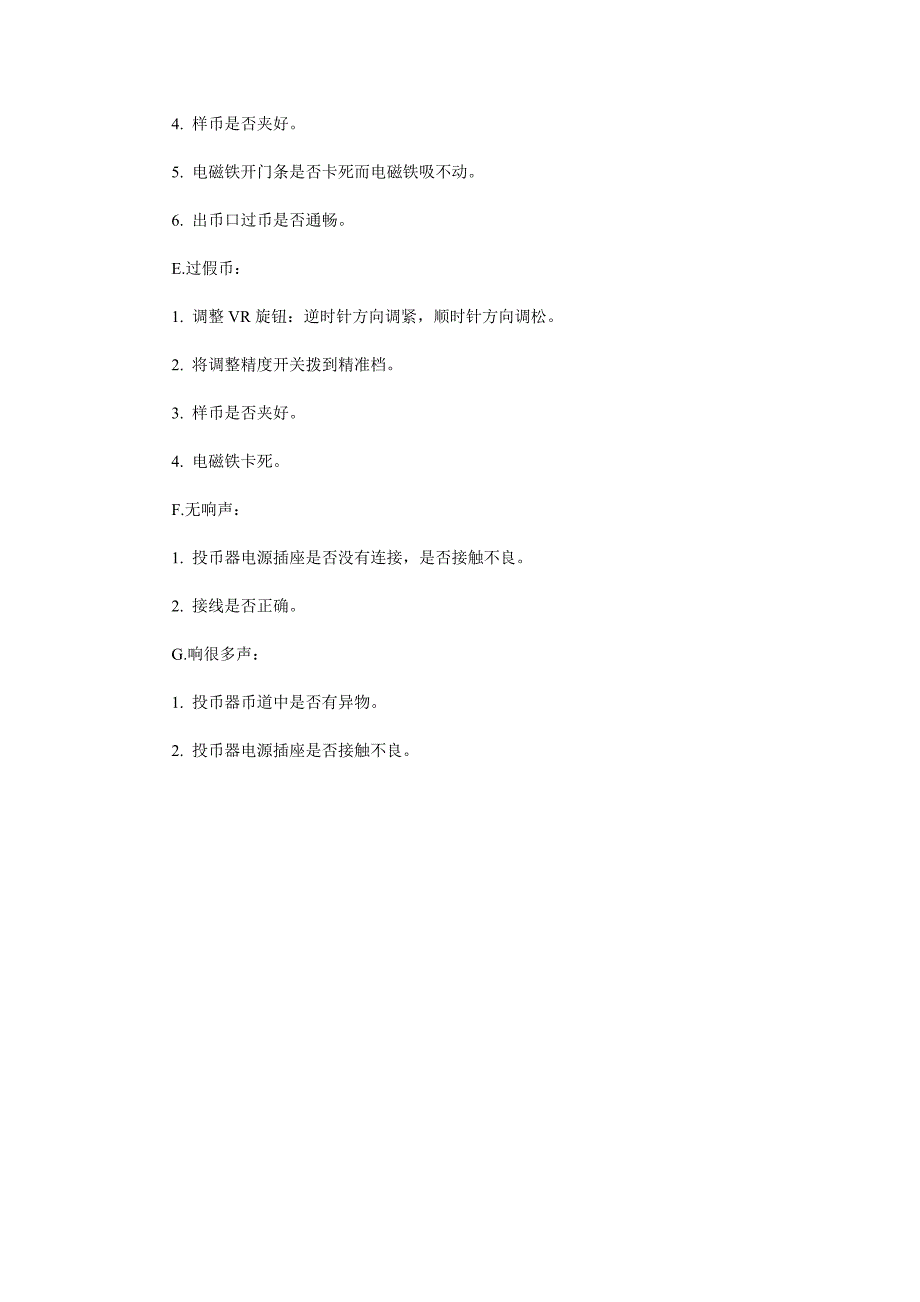 4. 样币是否夹好。

5. 电磁铁开门条是否卡死而电磁铁吸不动。

6. 出币口过币是否通畅。

E.过假币：

1. 调整 VR 旋钮：逆时针方向调紧，顺时针方向调松。

2. 将调整精度开关拨到精准档。

3. 样币是否夹好。

4. 电磁铁卡死。

F.无响声：

1. 投币器电源插座是否没有连接，是否接触不良。

2. 接线是否正确。

G.响很多声：

1. 投币器币道中是否有异物。

2. 投币器电源插座是否接触不良。